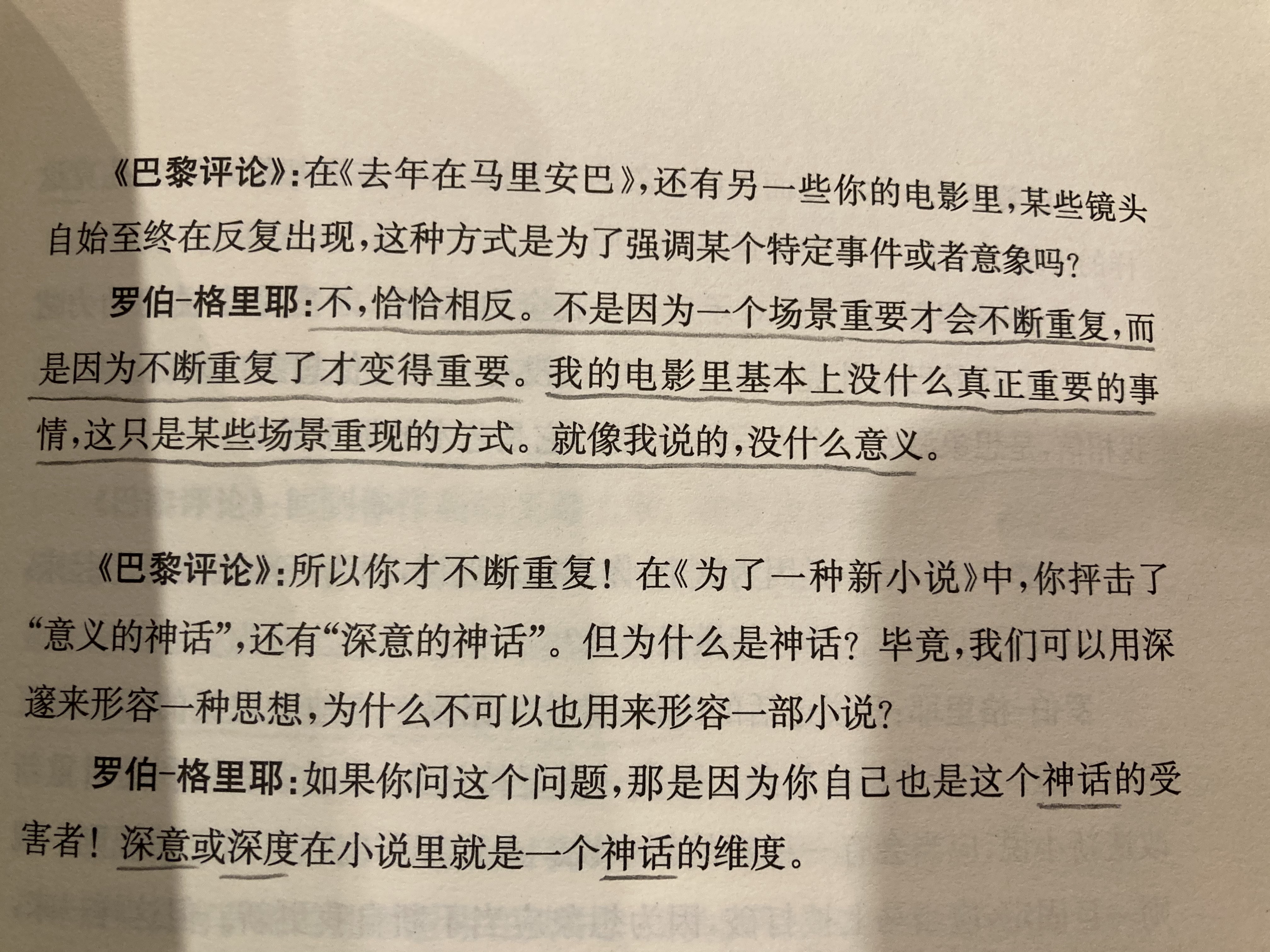 《巴黎评论》:在《去年在马里安巴》,还有另一些你的电影里,某些镜头自始至终在反复出现,这种方式是为了强调某个特定事件或者意象吗?

罗伯-格里耶:不,恰恰相反。不是因为一个场景重要才会不断重复,而是因为不断重复了才变得重要。我的电影里基本上没什么真正重要的事情,这只是某些场景重现的方式。就像我说的,没什么意义。

《巴黎评论》:所以你才不断重复!在《为了一种新小说》中,你抨击了“意义的神话”,还有“深意的神话”。但为什么是神话?毕竟,我们可以用深邃来形容一种思想,为什么不可以也用来形容一部小说?

罗伯-格里耶:如果你问这个问题,那是因为你自己也是这个神话的受害者!深意或深度在小说里就是一个神话的维度。